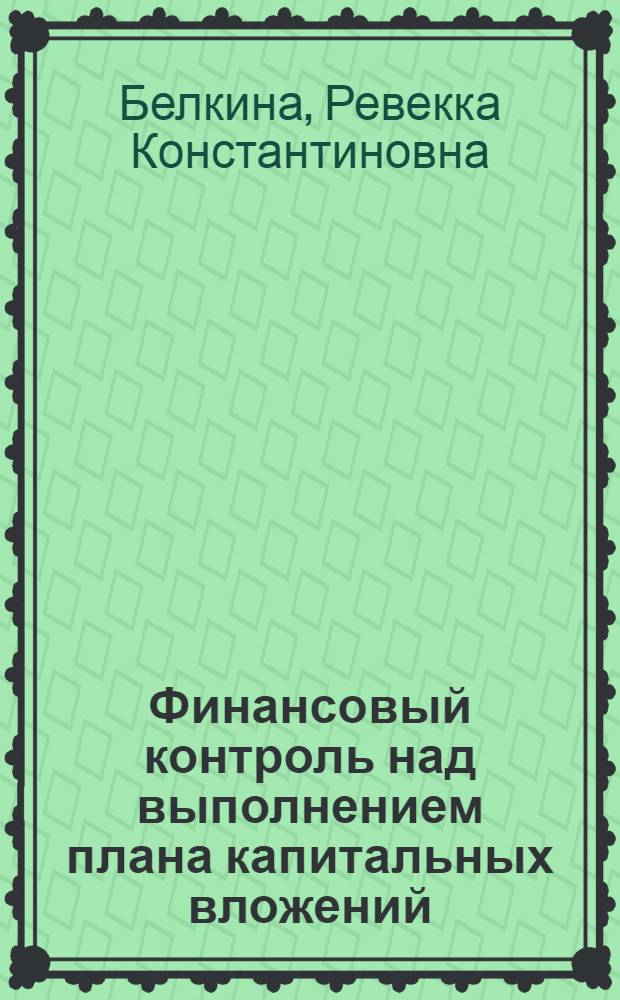 Белкина, Ревекка Константиновна

Финансовый контроль над выполнением плана капитальных вложений